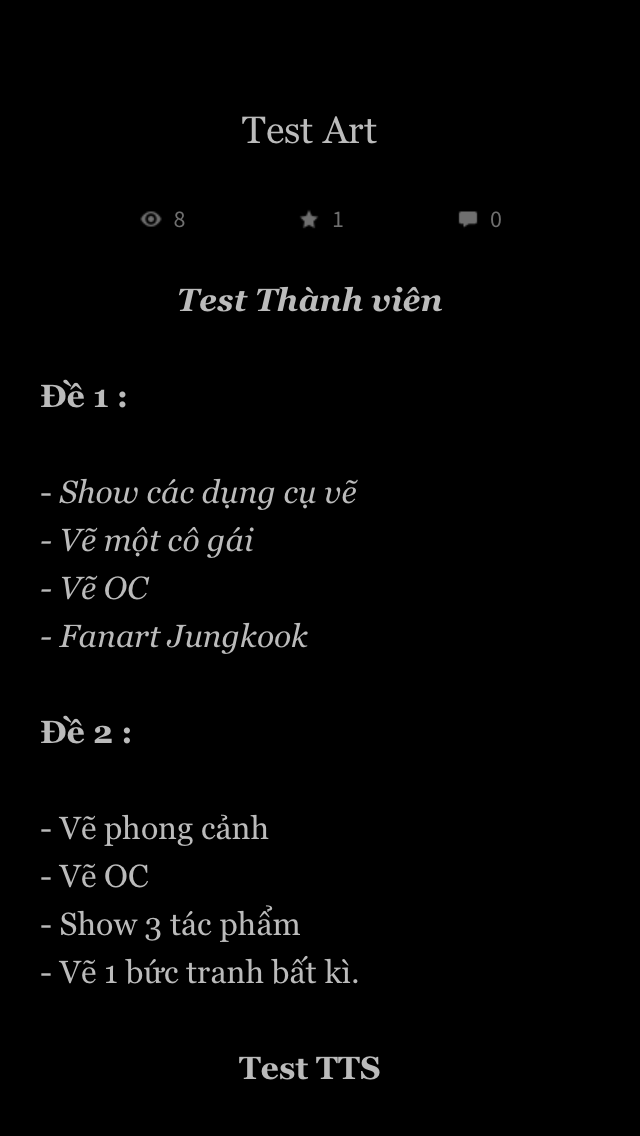 Test Art

8 1 0

Test Thành viên

Đề 1 :

- Show các dụng cụ vẽ
- Vẽ một cô gái
- Vẽ OC
- Fanart Jungkook

Đề 2 :

- Vẽ phong cảnh
- Vẽ OC
- Show 3 tác phẩm
- Vẽ 1 bức tranh bất kì.

Test TTS